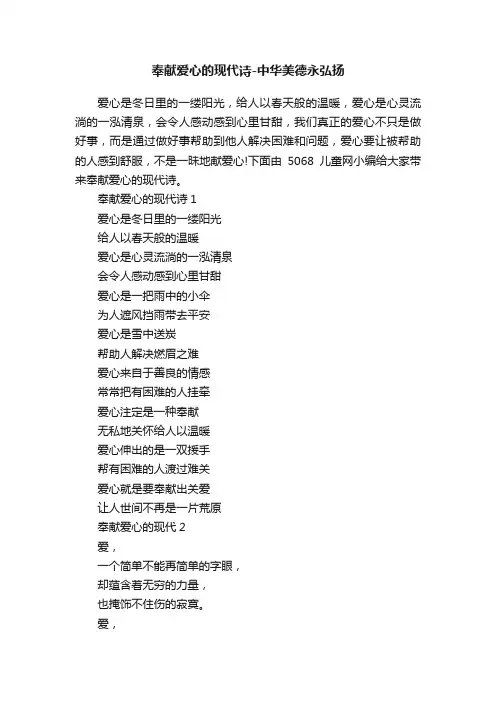 奉献爱心的现代诗-中华美德永弘扬

爱心是冬日里的一缕阳光，给人以春天般的温暖，爱心是心灵流淌的一泓清泉，会令人感动感到心里甘甜，我们真正的爱心不只是做好事，而是通过做好事帮助到他人解决困难和问题，爱心要让被帮助的人感到舒服，不是一味地献爱心!下面由 5068 儿童网小编给大家带来奉献爱心的现代诗。

奉献爱心的现代诗 1

爱心是冬日里的一缕阳光

给人以春天般的温暖

爱心是心灵流淌的一泓清泉

会令人感动感到心里甘甜

爱心是一把雨中的小伞

为人遮风挡雨带去平安

爱心是雪中送炭

帮助人解决燃眉之难

爱心来自于善良的情感

常常把有困难的人挂牵

爱心注定是一种奉献

无私地关怀给人以温暖

爱心伸出的是一双援手

帮有困难的人渡过难关

爱心就是要奉献出关爱

让人世间不再是一片荒原

奉献爱心的现代 2

爱，

一个简单不能再简单的字眼，

却蕴含着无穷的力量，

也掩饰不住伤的寂寞。

爱，